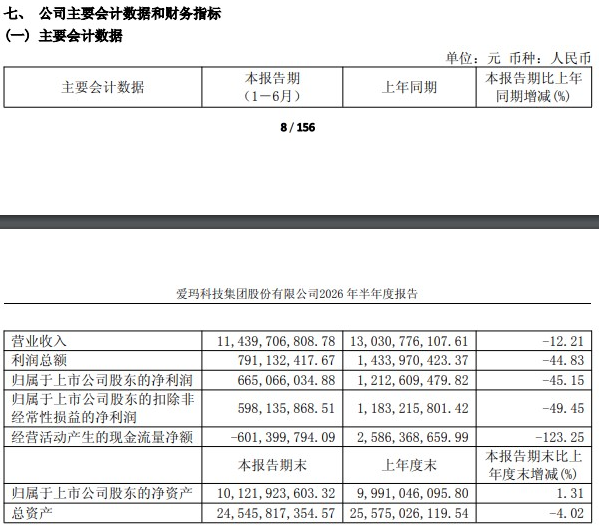 七、 公司主要会计数据和财务指标
（一）主要会计数据

单位：元 币种：人民币

| 主要会计数据 | 本报告期（1－6月） | 上年同期 | 本报告期比上年同期增减(%) |
|---|---|---|---|

8 / 156

爱玛科技集团股份有限公司2026 年半年度报告

| 营业收入 | 11,439,706,808.78 | 13,030,776,107.61 | -12.21 |
|---|---|---|---|
| 利润总额 | 791,132,417.67 | 1,433,970,423.37 | -44.83 |
| 归属于上市公司股东的净利润 | 665,066,034.88 | 1,212,609,479.82 | -45.15 |
| 归属于上市公司股东的扣除非经常性损益的净利润 | 598,135,868.51 | 1,183,215,801.42 | -49.45 |
| 经营活动产生的现金流量净额 | -601,399,794.09 | 2,586,368,659.99 | -123.25 |
|  | 本报告期末 | 上年度末 | 本报告期末比上年度末增减(%) |
| 归属于上市公司股东的净资产 | 10,121,923,603.32 | 9,991,046,095.80 | 1.31 |
| 总资产 | 24,545,817,354.57 | 25,575,026,119.54 | -4.02 |